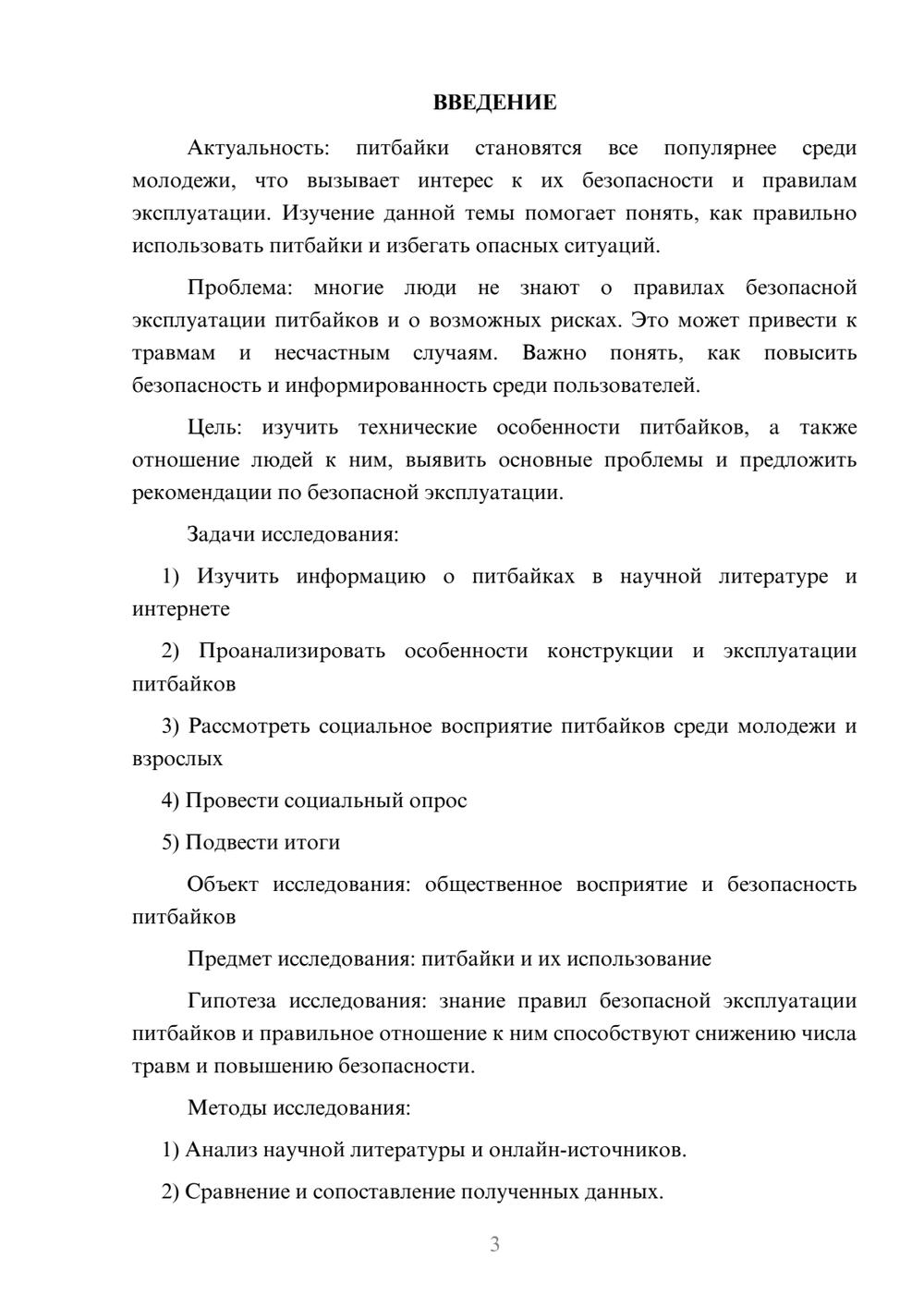 ВВЕДЕНИЕ

Актуальность: питбайки становятся все популярнее среди молодежи, что вызывает интерес к их безопасности и правилам эксплуатации. Изучение данной темы помогает понять, как правильно использовать питбайки и избегать опасных ситуаций.

Проблема: многие люди не знают о правилах безопасной эксплуатации питбайков и о возможных рисках. Это может привести к травмам и несчастным случаям. Важно понять, как повысить безопасность и информированность среди пользователей.

Цель: изучить технические особенности питбайков, а также отношение людей к ним, выявить основные проблемы и предложить рекомендации по безопасной эксплуатации.

Задачи исследования:

1) Изучить информацию о питбайках в научной литературе и интернете

2) Проанализировать особенности конструкции и эксплуатации питбайков

3) Рассмотреть социальное восприятие питбайков среди молодежи и взрослых

4) Провести социальный опрос

5) Подвести итоги

Объект исследования: общественное восприятие и безопасность питбайков

Предмет исследования: питбайки и их использование

Гипотеза исследования: знание правил безопасной эксплуатации питбайков и правильное отношение к ним способствуют снижению числа травм и повышению безопасности.

Методы исследования:

1) Анализ научной литературы и онлайн-источников.

2) Сравнение и сопоставление полученных данных.

3